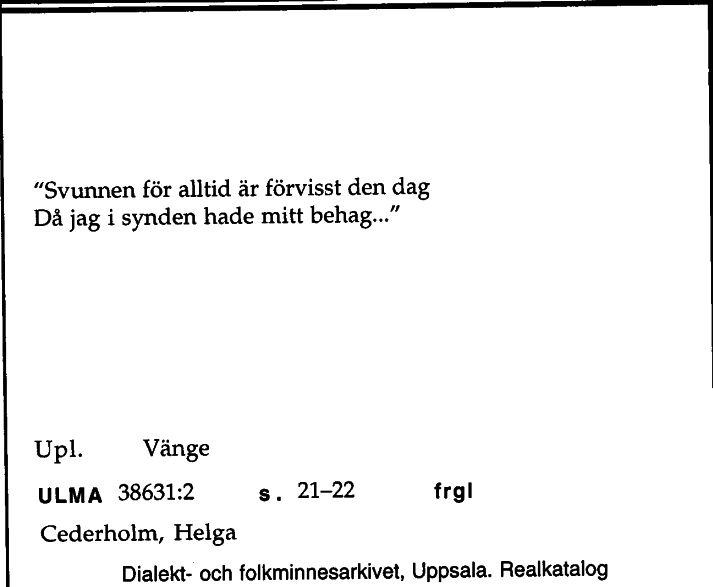 "Svunnen för alltid är förvisst den dag
Då jag i synden hade mitt behag..."

Upl. Vänge

ULMA 38631:2 s. 21–22 frgl

Cederholm, Helga

Dialekt- och folkminnesarkivet, Uppsala. Realkatalog